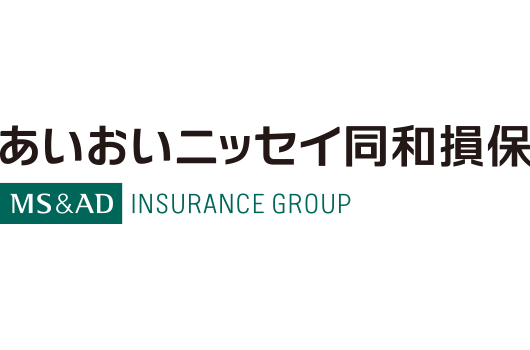 あいおいニッセイ同和損保

MS&AD INSURANCE GROUP